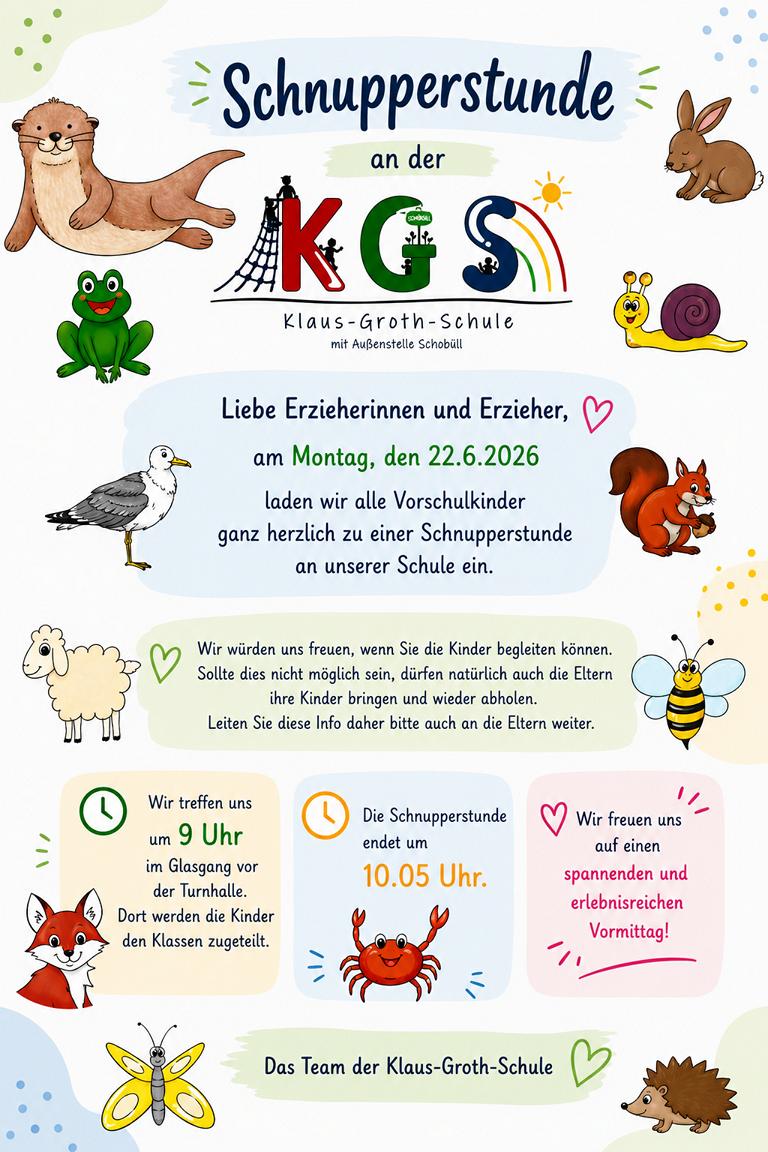 Schnupperstunde

an der

KGS

SCHOBÜLL

Klaus-Groth-Schule
mit Außenstelle Schobüll

Liebe Erzieherinnen und Erzieher,

am Montag, den 22.6.2026

laden wir alle Vorschulkinder ganz herzlich zu einer Schnupperstunde an unserer Schule ein.

Wir würden uns freuen, wenn Sie die Kinder begleiten können. Sollte dies nicht möglich sein, dürfen natürlich auch die Eltern ihre Kinder bringen und wieder abholen. Leiten Sie diese Info daher bitte auch an die Eltern weiter.

Wir treffen uns um 9 Uhr im Glasgang vor der Turnhalle. Dort werden die Kinder den Klassen zugeteilt.

Die Schnupperstunde endet um 10.05 Uhr.

Wir freuen uns auf einen spannenden und erlebnisreichen Vormittag!

Das Team der Klaus-Groth-Schule